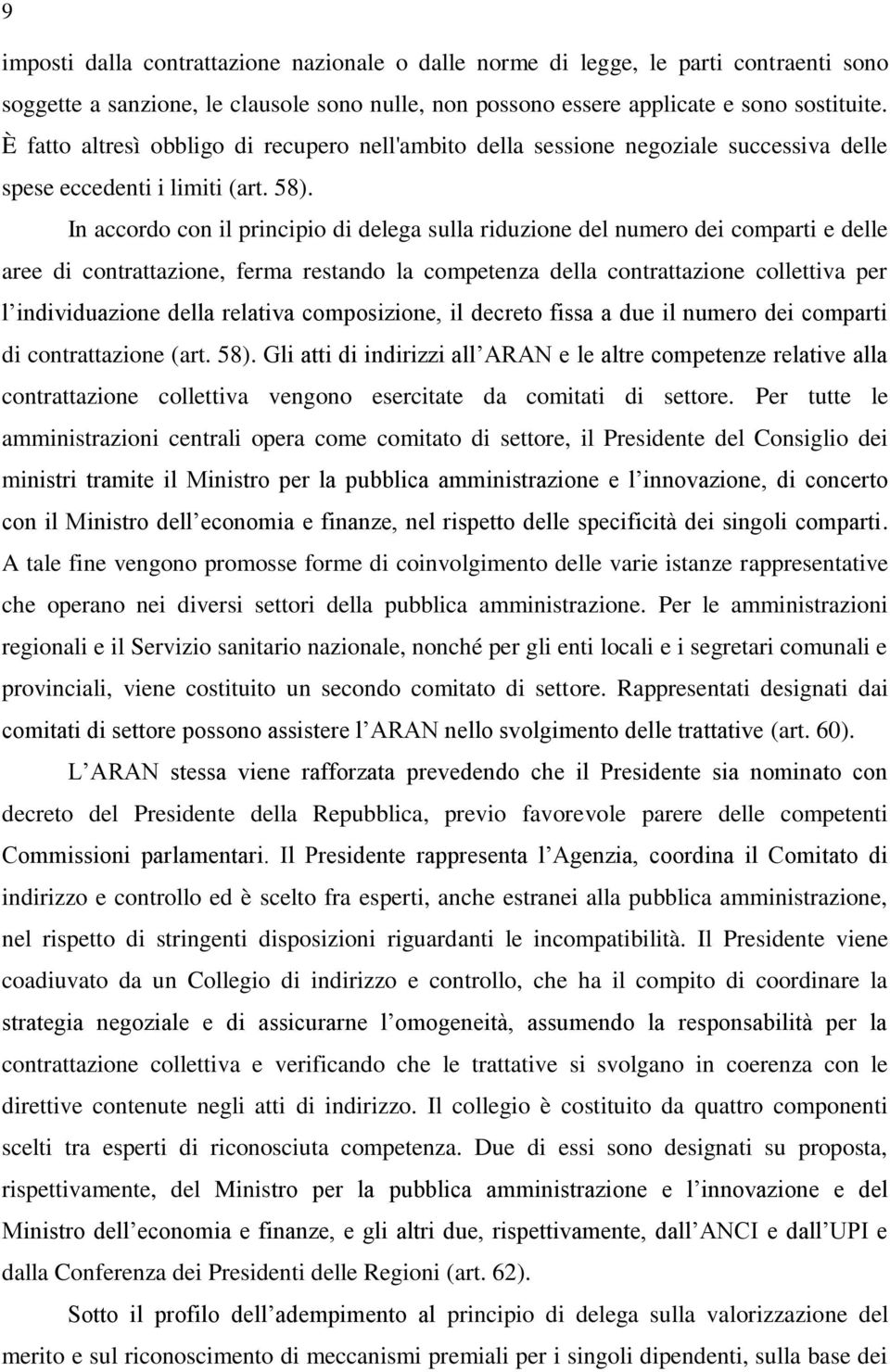 9

imposti dalla contrattazione nazionale o dalle norme di legge, le parti contraenti sono soggette a sanzione, le clausole sono nulle, non possono essere applicate e sono sostituite. È fatto altresì obbligo di recupero nell'ambito della sessione negoziale successiva delle spese eccedenti i limiti (art. 58).

In accordo con il principio di delega sulla riduzione del numero dei comparti e delle aree di contrattazione, ferma restando la competenza della contrattazione collettiva per l individuazione della relativa composizione, il decreto fissa a due il numero dei comparti di contrattazione (art. 58). Gli atti di indirizzi all ARAN e le altre competenze relative alla contrattazione collettiva vengono esercitate da comitati di settore. Per tutte le amministrazioni centrali opera come comitato di settore, il Presidente del Consiglio dei ministri tramite il Ministro per la pubblica amministrazione e l innovazione, di concerto con il Ministro dell economia e finanze, nel rispetto delle specificità dei singoli comparti. A tale fine vengono promosse forme di coinvolgimento delle varie istanze rappresentative che operano nei diversi settori della pubblica amministrazione. Per le amministrazioni regionali e il Servizio sanitario nazionale, nonché per gli enti locali e i segretari comunali e provinciali, viene costituito un secondo comitato di settore. Rappresentati designati dai comitati di settore possono assistere l ARAN nello svolgimento delle trattative (art. 60).

L ARAN stessa viene rafforzata prevedendo che il Presidente sia nominato con decreto del Presidente della Repubblica, previo favorevole parere delle competenti Commissioni parlamentari. Il Presidente rappresenta l Agenzia, coordina il Comitato di indirizzo e controllo ed è scelto fra esperti, anche estranei alla pubblica amministrazione, nel rispetto di stringenti disposizioni riguardanti le incompatibilità. Il Presidente viene coadiuvato da un Collegio di indirizzo e controllo, che ha il compito di coordinare la strategia negoziale e di assicurarne l omogeneità, assumendo la responsabilità per la contrattazione collettiva e verificando che le trattative si svolgano in coerenza con le direttive contenute negli atti di indirizzo. Il collegio è costituito da quattro componenti scelti tra esperti di riconosciuta competenza. Due di essi sono designati su proposta, rispettivamente, del Ministro per la pubblica amministrazione e l innovazione e del Ministro dell economia e finanze, e gli altri due, rispettivamente, dall ANCI e dall UPI e dalla Conferenza dei Presidenti delle Regioni (art. 62).

Sotto il profilo dell adempimento al principio di delega sulla valorizzazione del merito e sul riconoscimento di meccanismi premiali per i singoli dipendenti, sulla base dei